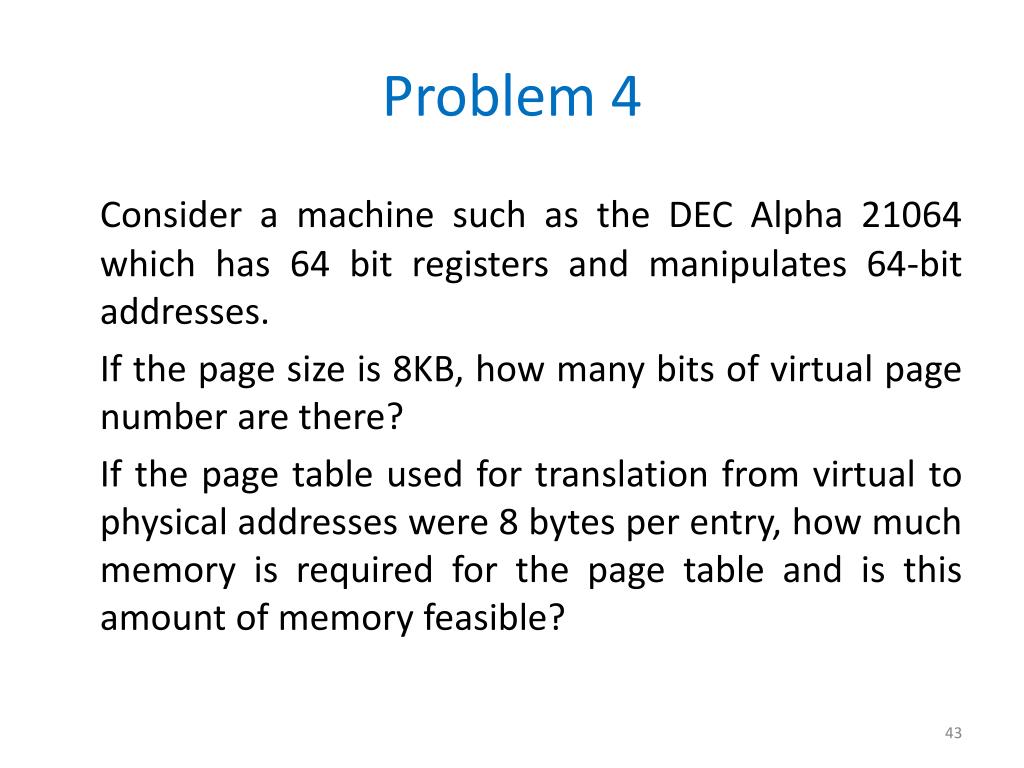 Problem 4

Consider a machine such as the DEC Alpha 21064 which has 64 bit registers and manipulates 64-bit addresses.

If the page size is 8KB, how many bits of virtual page number are there?

If the page table used for translation from virtual to physical addresses were 8 bytes per entry, how much memory is required for the page table and is this amount of memory feasible?

43